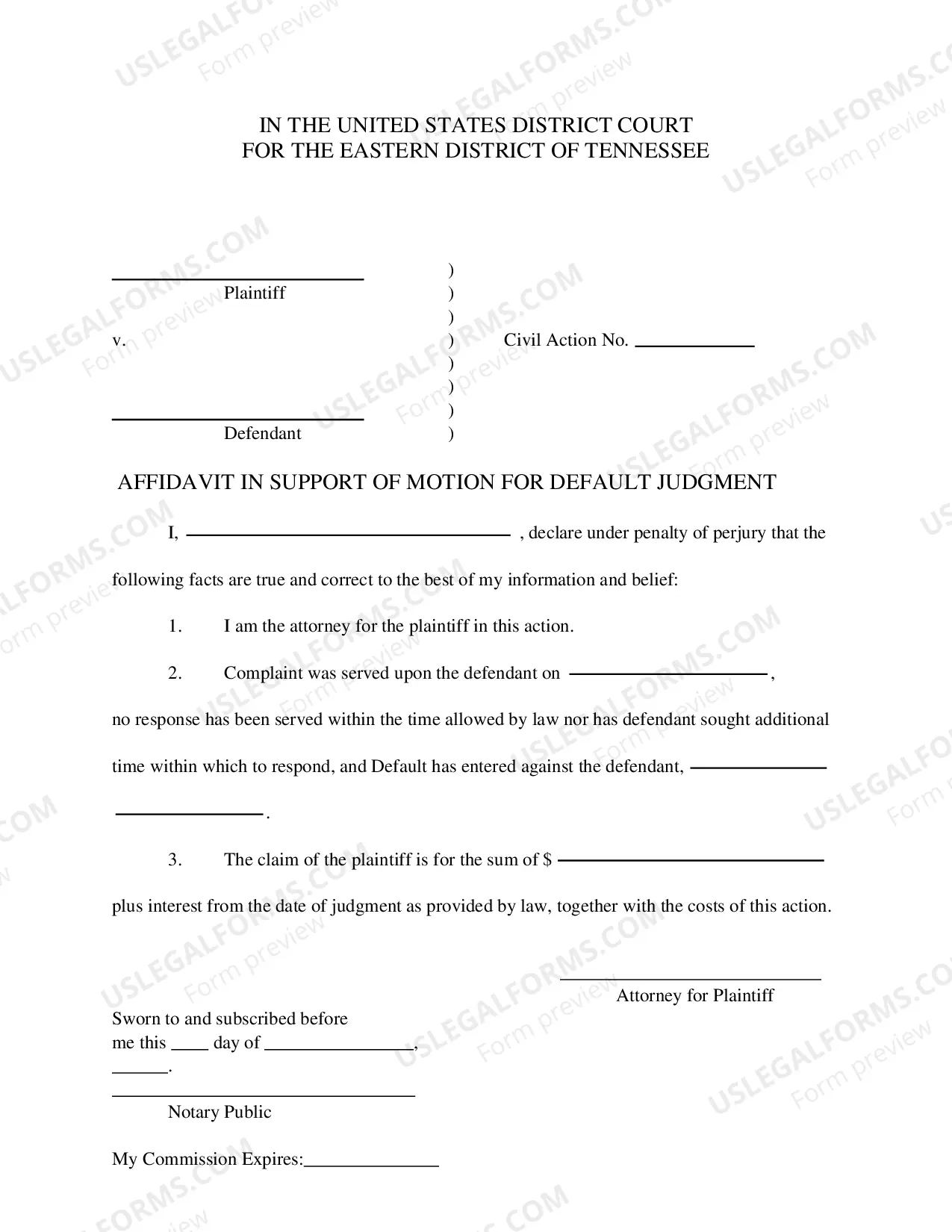 IN THE UNITED STATES DISTRICT COURT
FOR THE EASTERN DISTRICT OF TENNESSEE

____
Plaintiff

v.

____
Defendant

)
)
)
)
)
)
)
)

Civil Action No. ____

AFFIDAVIT IN SUPPORT OF MOTION FOR DEFAULT JUDGMENT

I, ____ , declare under penalty of perjury that the following facts are true and correct to the best of my information and belief:

1. I am the attorney for the plaintiff in this action.

2. Complaint was served upon the defendant on ____, no response has been served within the time allowed by law nor has defendant sought additional time within which to respond, and Default has entered against the defendant, ____ ____.

3. The claim of the plaintiff is for the sum of $ ____ plus interest from the date of judgment as provided by law, together with the costs of this action.

____
Attorney for Plaintiff

Sworn to and subscribed before
me this ____ day of ____,
____.

____
Notary Public

My Commission Expires:____

USLEGALFORMS.COM
Form preview